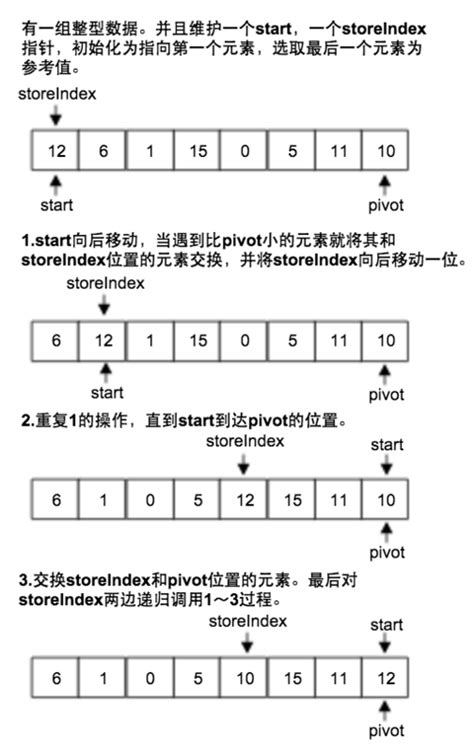 有一组整型数据。并且维护一个start，一个storeIndex指针，初始化为指向第一个元素，选取最后一个元素为参考值。

storeIndex

| 12 | 6 | 1 | 15 | 0 | 5 | 11 | 10 |
|---|---|---|---|---|---|---|---|

start

pivot

1.start向后移动，当遇到比pivot小的元素就将其和storeIndex位置的元素交换，并将storeIndex向后移动一位。

storeIndex

| 6 | 12 | 1 | 15 | 0 | 5 | 11 | 10 |
|---|---|---|---|---|---|---|---|

start

pivot

2.重复1的操作，直到start到达pivot的位置。

storeIndex

start

| 6 | 1 | 0 | 5 | 12 | 15 | 11 | 10 |
|---|---|---|---|---|---|---|---|

pivot

3.交换storeIndex和pivot位置的元素。最后对storeIndex两边递归调用1～3过程。

storeIndex

start

| 6 | 1 | 0 | 5 | 10 | 15 | 11 | 12 |
|---|---|---|---|---|---|---|---|

pivot